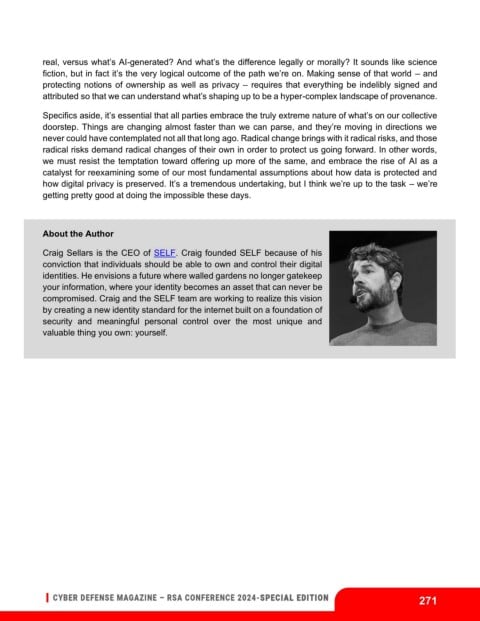 real, versus what's AI-generated? And what's the difference legally or morally? It sounds like science fiction, but in fact it's the very logical outcome of the path we're on. Making sense of that world – and protecting notions of ownership as well as privacy – requires that everything be indelibly signed and attributed so that we can understand what's shaping up to be a hyper-complex landscape of provenance.

Specifics aside, it's essential that all parties embrace the truly extreme nature of what's on our collective doorstep. Things are changing almost faster than we can parse, and they're moving in directions we never could have contemplated not all that long ago. Radical change brings with it radical risks, and those radical risks demand radical changes of their own in order to protect us going forward. In other words, we must resist the temptation toward offering up more of the same, and embrace the rise of AI as a catalyst for reexamining some of our most fundamental assumptions about how data is protected and how digital privacy is preserved. It's a tremendous undertaking, but I think we're up to the task – we're getting pretty good at doing the impossible these days.

About the Author

Craig Sellars is the CEO of SELF. Craig founded SELF because of his conviction that individuals should be able to own and control their digital identities. He envisions a future where walled gardens no longer gatekeep your information, where your identity becomes an asset that can never be compromised. Craig and the SELF team are working to realize this vision by creating a new identity standard for the internet built on a foundation of security and meaningful personal control over the most unique and valuable thing you own: yourself.

CYBER DEFENSE MAGAZINE – RSA CONFERENCE 2024-SPECIAL EDITION

271